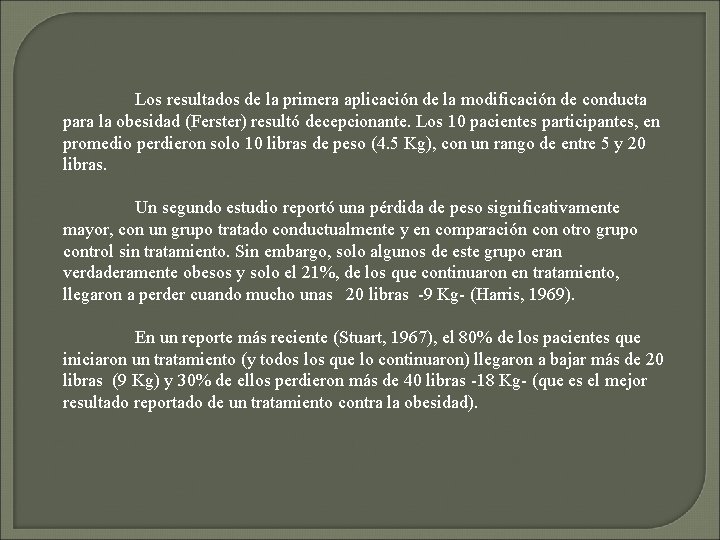 Los resultados de la primera aplicación de la modificación de conducta para la obesidad (Ferster) resultó decepcionante. Los 10 pacientes participantes, en promedio perdieron solo 10 libras de peso (4.5 Kg), con un rango de entre 5 y 20 libras.

Un segundo estudio reportó una pérdida de peso significativamente mayor, con un grupo tratado conductualmente y en comparación con otro grupo control sin tratamiento. Sin embargo, solo algunos de este grupo eran verdaderamente obesos y solo el 21%, de los que continuaron en tratamiento, llegaron a perder cuando mucho unas 20 libras -9 Kg- (Harris, 1969).

En un reporte más reciente (Stuart, 1967), el 80% de los pacientes que iniciaron un tratamiento (y todos los que lo continuaron) llegaron a bajar más de 20 libras (9 Kg) y 30% de ellos perdieron más de 40 libras -18 Kg- (que es el mejor resultado reportado de un tratamiento contra la obesidad).